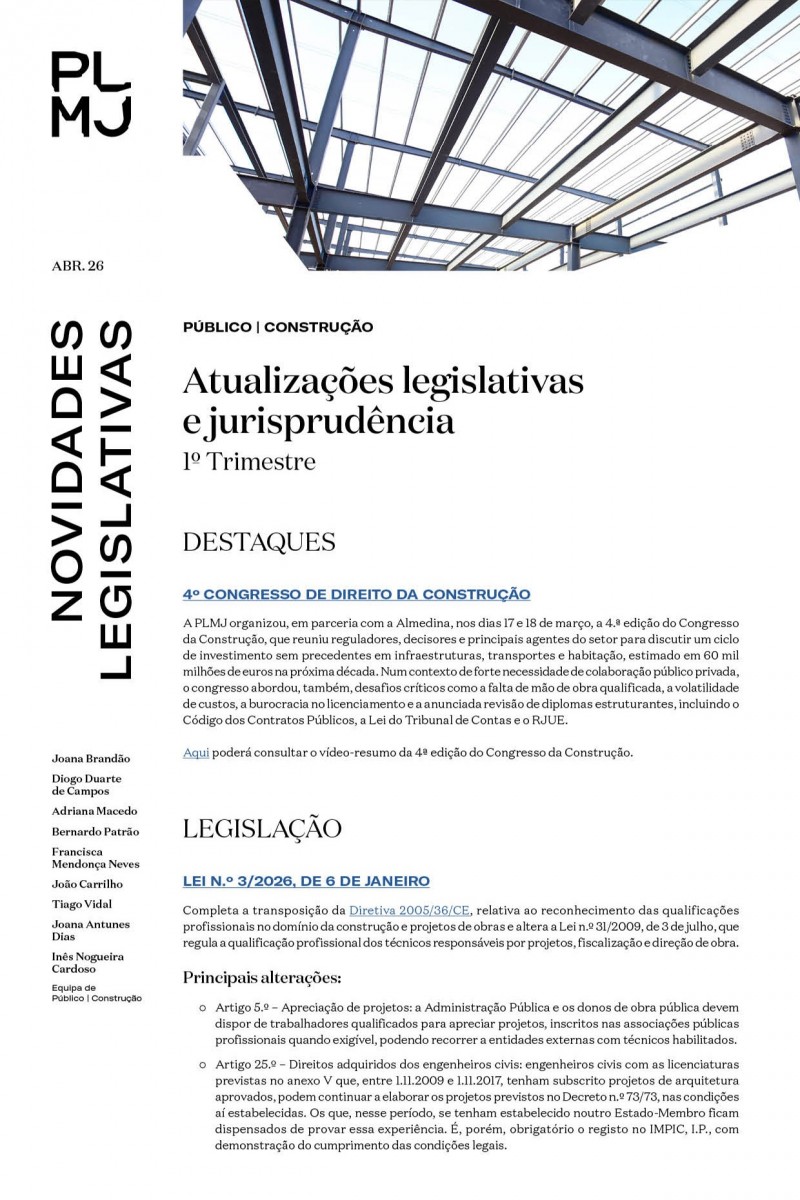 PL
MJ

ABR. 26

NOVIDADES LEGISLATIVAS

Joana Brandão
Diogo Duarte de Campos
Adriana Macedo
Bernardo Patrão
Francisca Mendonça Neves
João Carrilho
Tiago Vidal
Joana Antunes Dias
Inês Nogueira Cardoso
Equipa de Público | Construção

PÚBLICO | CONSTRUÇÃO

Atualizações legislativas e jurisprudência
1º Trimestre

DESTAQUES

4º CONGRESSO DE DIREITO DA CONSTRUÇÃO

A PLMJ organizou, em parceria com a Almedina, nos dias 17 e 18 de março, a 4.ª edição do Congresso da Construção, que reuniu reguladores, decisores e principais agentes do setor para discutir um ciclo de investimento sem precedentes em infraestruturas, transportes e habitação, estimado em 60 mil milhões de euros na próxima década. Num contexto de forte necessidade de colaboração público privada, o congresso abordou, também, desafios críticos como a falta de mão de obra qualificada, a volatilidade de custos, a burocracia no licenciamento e a anunciada revisão de diplomas estruturantes, incluindo o Código dos Contratos Públicos, a Lei do Tribunal de Contas e o RJUE.

Aqui poderá consultar o vídeo-resumo da 4ª edição do Congresso da Construção.

LEGISLAÇÃO

LEI N.º 3/2026, DE 6 DE JANEIRO

Completa a transposição da Diretiva 2005/36/CE, relativa ao reconhecimento das qualificações profissionais no domínio da construção e projetos de obras e altera a Lei n.º 31/2009, de 3 de julho, que regula a qualificação profissional dos técnicos responsáveis por projetos, fiscalização e direção de obra.

Principais alterações:

○ Artigo 5.º – Apreciação de projetos: a Administração Pública e os donos de obra pública devem dispor de trabalhadores qualificados para apreciar projetos, inscritos nas associações públicas profissionais quando exigível, podendo recorrer a entidades externas com técnicos habilitados.

○ Artigo 25.º – Direitos adquiridos dos engenheiros civis: engenheiros civis com as licenciaturas previstas no anexo V que, entre 1.11.2009 e 1.11.2017, tenham subscrito projetos de arquitetura aprovados, podem continuar a elaborar os projetos previstos no Decreto n.º 73/73, nas condições aí estabelecidas. Os que, nesse período, se tenham estabelecido noutro Estado-Membro ficam dispensados de provar essa experiência. É, porém, obrigatório o registo no IMPIC, I.P., com demonstração do cumprimento das condições legais.